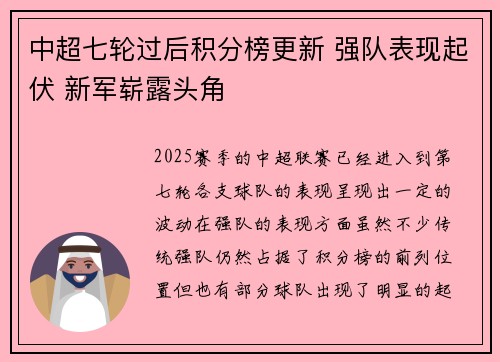 中超七轮过后积分榜更新 强队表现起伏 新军崭露头角

2025赛季的中超联赛已经进入到第七轮各支球队的表现呈现出一定的波动在强队的表现方面虽然不少传统强队仍然占据了积分榜的前列位置但也有部分球队出现了明显的起